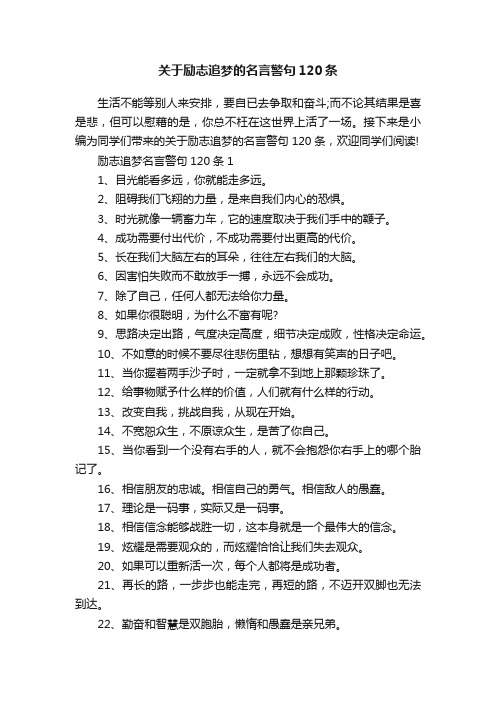 关于励志追梦的名言警句120条

生活不能等别人来安排，要自已去争取和奋斗;而不论其结果是喜是悲，但可以慰藉的是，你总不枉在这世界上活了一场。接下来是小编为同学们带来的关于励志追梦的名言警句120条，欢迎同学们阅读!

励志追梦名言警句120条1

1、目光能看多远，你就能走多远。

2、阻碍我们飞翔的力量，是来自我们内心的恐惧。

3、时光就像一辆畜力车，它的速度取决于我们手中的鞭子。

4、成功需要付出代价，不成功需要付出更高的代价。

5、长在我们大脑左右的耳朵，往往左右我们的大脑。

6、因害怕失败而不敢放手一搏，永远不会成功。

7、除了自己，任何人都无法给你力量。

8、如果你很聪明，为什么不富有呢?

9、思路决定出路，气度决定高度，细节决定成败，性格决定命运。

10、不如意的时候不要尽往悲伤里钻，想想有笑声的日子吧。

11、当你握着两手沙子时，一定就拿不到地上那颗珍珠了。

12、给事物赋予什么样的价值，人们就有什么样的行动。

13、改变自我，挑战自我，从现在开始。

14、不宽恕众生，不原谅众生，是苦了你自己。

15、当你看到一个没有右手的人，就不会抱怨你右手上的哪个胎记了。

16、相信朋友的忠诚。相信自己的勇气。相信敌人的愚蠢。

17、理论是一码事，实际又是一码事。

18、相信信念能够战胜一切，这本身就是一个最伟大的信念。

19、炫耀是需要观众的，而炫耀恰恰让我们失去观众。

20、如果可以重新活一次，每个人都将是成功者。

21、再长的路，一步步也能走完，再短的路，不迈开双脚也无法到达。

22、勤奋和智慧是双胞胎，懒惰和愚蠢是亲兄弟。